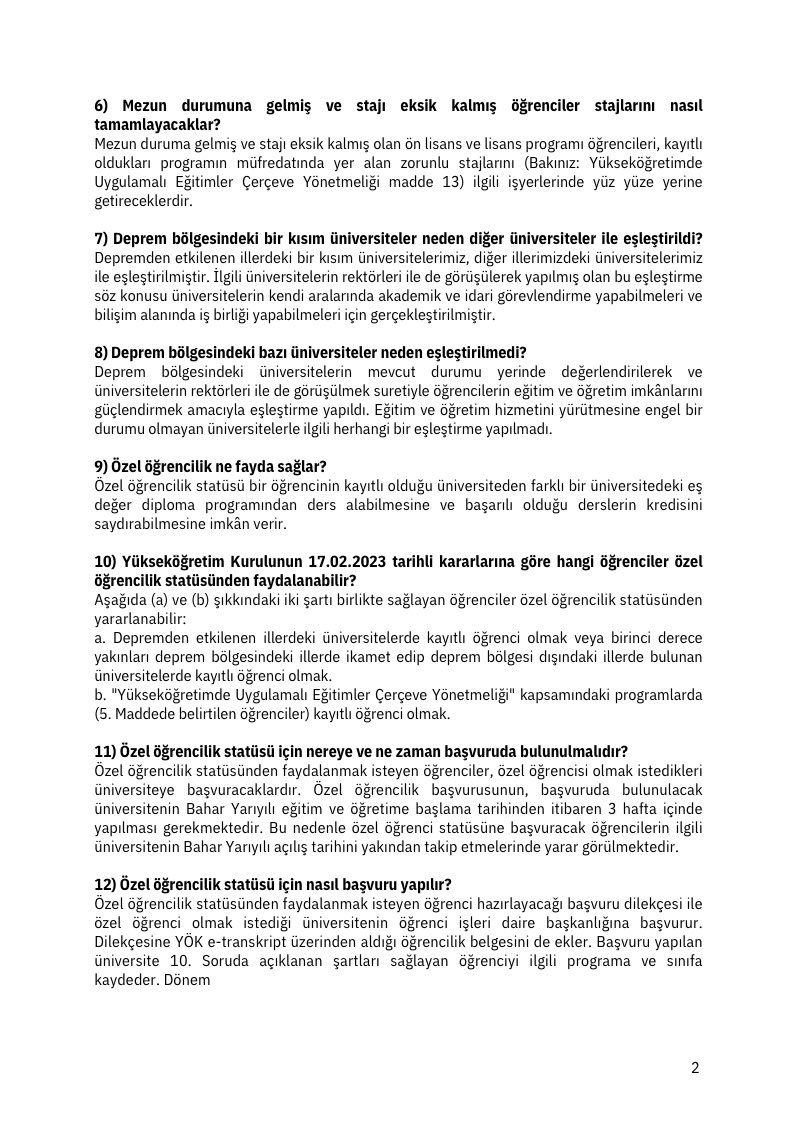 6) Mezun durumuna gelmiş ve stajı eksik kalmış öğrenciler stajlarını nasıl tamamlayacaklar?
Mezun duruma gelmiş ve stajı eksik kalmış olan ön lisans ve lisans programı öğrencileri, kayıtlı oldukları programın müfredatında yer alan zorunlu stajlarını (Bakınız: Yükseköğretimde Uygulamalı Eğitimler Çerçeve Yönetmeliği madde 13) ilgili işyerlerinde yüz yüze yerine getireceklerdir.

7) Deprem bölgesindeki bir kısım üniversiteler neden diğer üniversiteler ile eşleştirildi?
Depremden etkilenen illerdeki bir kısım üniversitelerimiz, diğer illerimizdeki üniversitelerimiz ile eşleştirilmiştir. İlgili üniversitelerin rektörleri ile de görüşülerek yapılmış olan bu eşleştirme söz konusu üniversitelerin kendi aralarında akademik ve idari görevlendirme yapabilmeleri ve bilişim alanında iş birliği yapabilmeleri için gerçekleştirilmiştir.

8) Deprem bölgesindeki bazı üniversiteler neden eşleştirilmedi?
Deprem bölgesindeki üniversitelerin mevcut durumu yerinde değerlendirilerek ve üniversitelerin rektörleri ile de görüşülmek suretiyle öğrencilerin eğitim ve öğretim imkânlarını güçlendirmek amacıyla eşleştirme yapıldı. Eğitim ve öğretim hizmetini yürütmesine engel bir durumu olmayan üniversitelerle ilgili herhangi bir eşleştirme yapılmadı.

9) Özel öğrencilik ne fayda sağlar?
Özel öğrencilik statüsü bir öğrencinin kayıtlı olduğu üniversiteden farklı bir üniversitedeki eş değer diploma programından ders alabilmesine ve başarılı olduğu derslerin kredisini saydırabilmesine imkân verir.

10) Yükseköğretim Kurulunun 17.02.2023 tarihli kararlarına göre hangi öğrenciler özel öğrencilik statüsünden faydalanabilir?
Aşağıda (a) ve (b) şıkkındaki iki şartı birlikte sağlayan öğrenciler özel öğrencilik statüsünden yararlanabilir:
a. Depremden etkilenen illerdeki üniversitelerde kayıtlı öğrenci olmak veya birinci derece yakınları deprem bölgesindeki illerde ikamet edip deprem bölgesi dışındaki illerde bulunan üniversitelerde kayıtlı öğrenci olmak.
b. "Yükseköğretimde Uygulamalı Eğitimler Çerçeve Yönetmeliği" kapsamındaki programlarda (5. Maddede belirtilen öğrenciler) kayıtlı öğrenci olmak.

11) Özel öğrencilik statüsü için nereye ve ne zaman başvuruda bulunulmalıdır?
Özel öğrencilik statüsünden faydalanmak isteyen öğrenciler, özel öğrencisi olmak istedikleri üniversiteye başvuracaklardır. Özel öğrencilik başvurusunun, başvuruda bulunulacak üniversitenin Bahar Yarıyılı eğitim ve öğretime başlama tarihinden itibaren 3 hafta içinde yapılması gerekmektedir. Bu nedenle özel öğrenci statüsüne başvuracak öğrencilerin ilgili üniversitenin Bahar Yarıyılı açılış tarihini yakından takip etmelerinde yarar görülmektedir.

12) Özel öğrencilik statüsü için nasıl başvuru yapılır?
Özel öğrencilik statüsünden faydalanmak isteyen öğrenci hazırlayacağı başvuru dilekçesi ile özel öğrenci olmak istediği üniversitenin öğrenci işleri daire başkanlığına başvurur. Dilekçesine YÖK e-transkript üzerinden aldığı öğrencilik belgesini de ekler. Başvuru yapılan üniversite 10. Soruda açıklanan şartları sağlayan öğrenciyi ilgili programa ve sınıfa kaydeder. Dönem

2